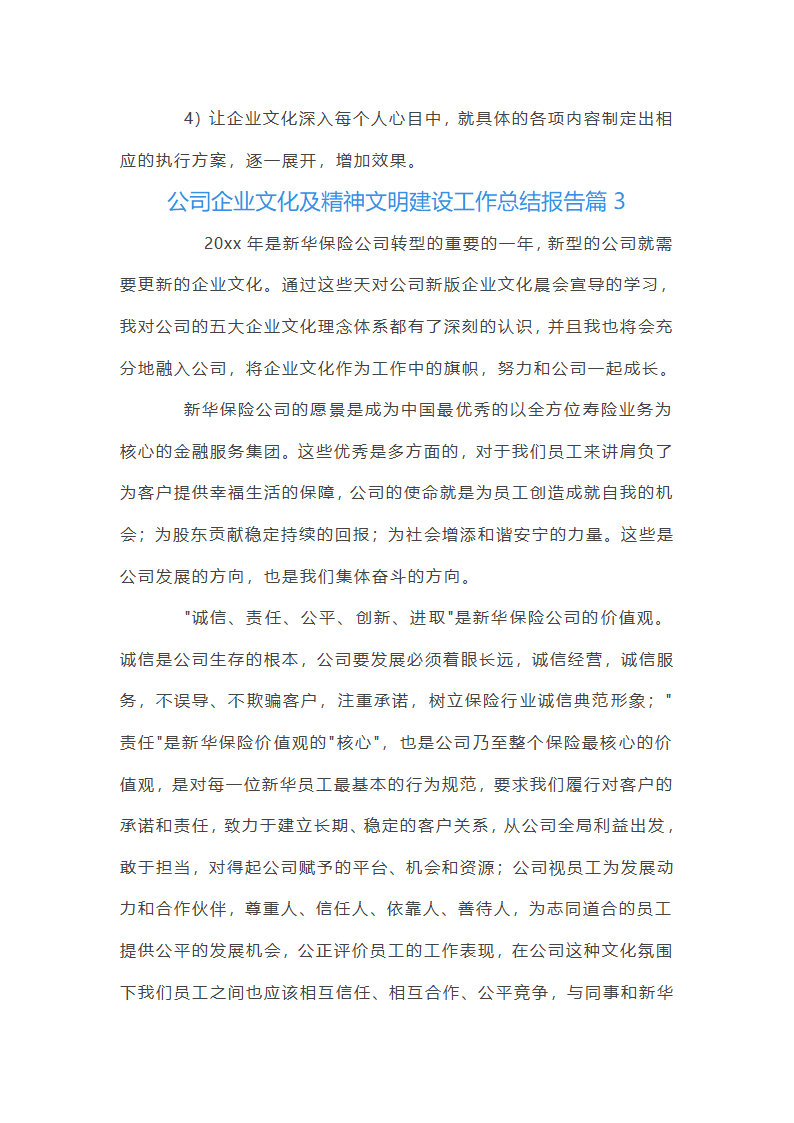 4）让企业文化深入每个人心目中，就具体的各项内容制定出相应的执行方案，逐一展开，增加效果。

公司企业文化及精神文明建设工作总结报告篇 3

20xx 年是新华保险公司转型的重要的一年，新型的公司就需要更新的企业文化。通过这些天对公司新版企业文化晨会宣导的学习，我对公司的五大企业文化理念体系都有了深刻的认识，并且我也将会充分地融入公司，将企业文化作为工作中的旗帜，努力和公司一起成长。

新华保险公司的愿景是成为中国最优秀的以全方位寿险业务为核心的金融服务集团。这些优秀是多方面的，对于我们员工来讲肩负了为客户提供幸福生活的保障，公司的使命就是为员工创造成就自我的机会；为股东贡献稳定持续的回报；为社会增添和谐安宁的力量。这些是公司发展的方向，也是我们集体奋斗的方向。

"诚信、责任、公平、创新、进取"是新华保险公司的价值观。诚信是公司生存的根本，公司要发展必须着眼长远，诚信经营，诚信服务，不误导、不欺骗客户，注重承诺，树立保险行业诚信典范形象；"责任"是新华保险价值观的"核心"，也是公司乃至整个保险最核心的价值观，是对每一位新华员工最基本的行为规范，要求我们履行对客户的承诺和责任，致力于建立长期、稳定的客户关系，从公司全局利益出发，敢于担当，对得起公司赋予的平台、机会和资源；公司视员工为发展动力和合作伙伴，尊重人、信任人、依靠人、善待人，为志同道合的员工提供公平的发展机会，公正评价员工的工作表现，在公司这种文化氛围下我们员工之间也应该相互信任、相互合作、公平竞争，与同事和新华